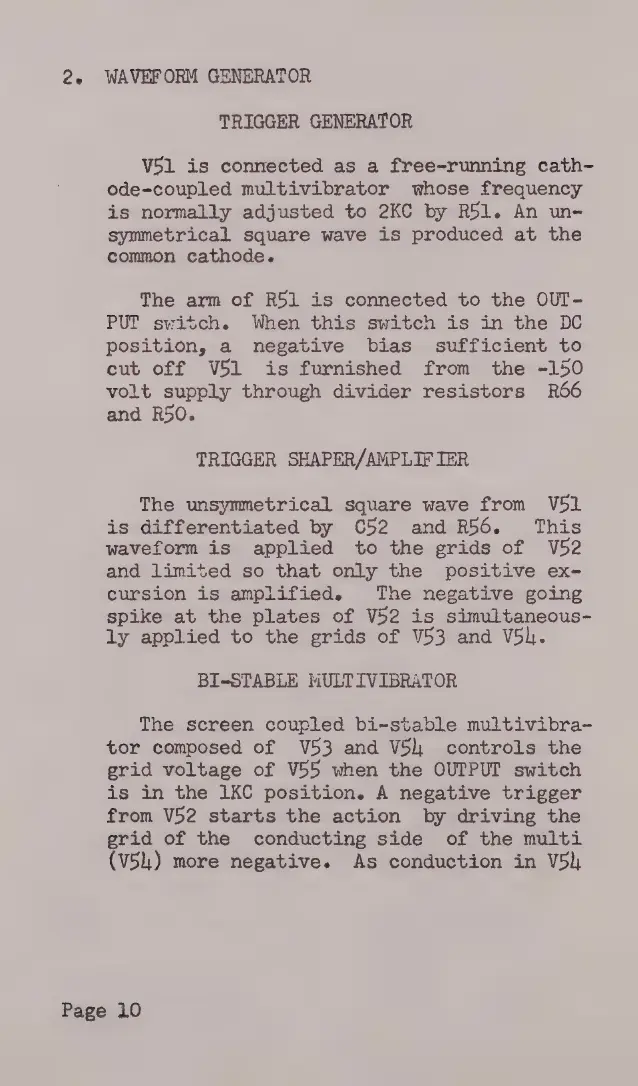 2. WAVEFORM GENERATOR

TRIGGER GENERATOR

V51 is connected as a free-running cathode-coupled multivibrator whose frequency is normally adjusted to 2KC by R51. An unsymmetrical square wave is produced at the common cathode.

The arm of R51 is connected to the OUTPUT switch. When this switch is in the DC position, a negative bias sufficient to cut off V51 is furnished from the -150 volt supply through divider resistors R66 and R50.

TRIGGER SHAPER/AMPLIFIER

The unsymmetrical square wave from V51 is differentiated by C52 and R56. This waveform is applied to the grids of V52 and limited so that only the positive excursion is amplified. The negative going spike at the plates of V52 is simultaneously applied to the grids of V53 and V54.

BI-STABLE MULTIVIBRATOR

The screen coupled bi-stable multivibrator composed of V53 and V54 controls the grid voltage of V55 when the OUTPUT switch is in the 1KC position. A negative trigger from V52 starts the action by driving the grid of the conducting side of the multi (V54) more negative. As conduction in V54

Page 10